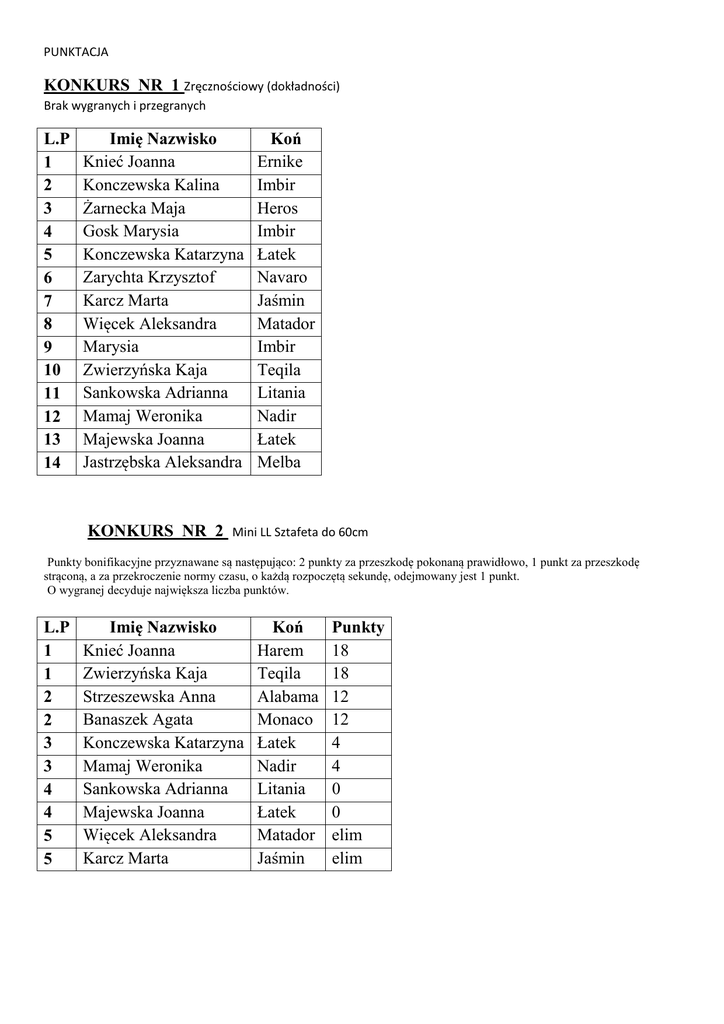 PUNKTACJA

KONKURS NR 1 Zręcznościowy (dokładności)
Brak wygranych i przegranych

| L.P | Imię Nazwisko | Koń |
|---|---|---|
| 1 | Knieć Joanna | Ernike |
| 2 | Konczewska Kalina | Imbir |
| 3 | Żarnecka Maja | Heros |
| 4 | Gosk Marysia | Imbir |
| 5 | Konczewska Katarzyna | Łatek |
| 6 | Zarychta Krzysztof | Navaro |
| 7 | Karcz Marta | Jaśmin |
| 8 | Więcek Aleksandra | Matador |
| 9 | Marysia | Imbir |
| 10 | Zwierzyńska Kaja | Teqila |
| 11 | Sankowska Adrianna | Litania |
| 12 | Mamaj Weronika | Nadir |
| 13 | Majewska Joanna | Łatek |
| 14 | Jastrzębska Aleksandra | Melba |

KONKURS NR 2 Mini LL Sztafeta do 60cm

Punkty bonifikacyjne przyznawane są następująco: 2 punkty za przeszkodę pokonaną prawidłowo, 1 punkt za przeszkodę strąconą, a za przekroczenie normy czasu, o każdą rozpoczętą sekundę, odejmowany jest 1 punkt.
O wygranej decyduje największa liczba punktów.

| L.P | Imię Nazwisko | Koń | Punkty |
|---|---|---|---|
| 1 | Knieć Joanna | Harem | 18 |
| 1 | Zwierzyńska Kaja | Teqila | 18 |
| 2 | Strzeszewska Anna | Alabama | 12 |
| 2 | Banaszek Agata | Monaco | 12 |
| 3 | Konczewska Katarzyna | Łatek | 4 |
| 3 | Mamaj Weronika | Nadir | 4 |
| 4 | Sankowska Adrianna | Litania | 0 |
| 4 | Majewska Joanna | Łatek | 0 |
| 5 | Więcek Aleksandra | Matador | elim |
| 5 | Karcz Marta | Jaśmin | elim |